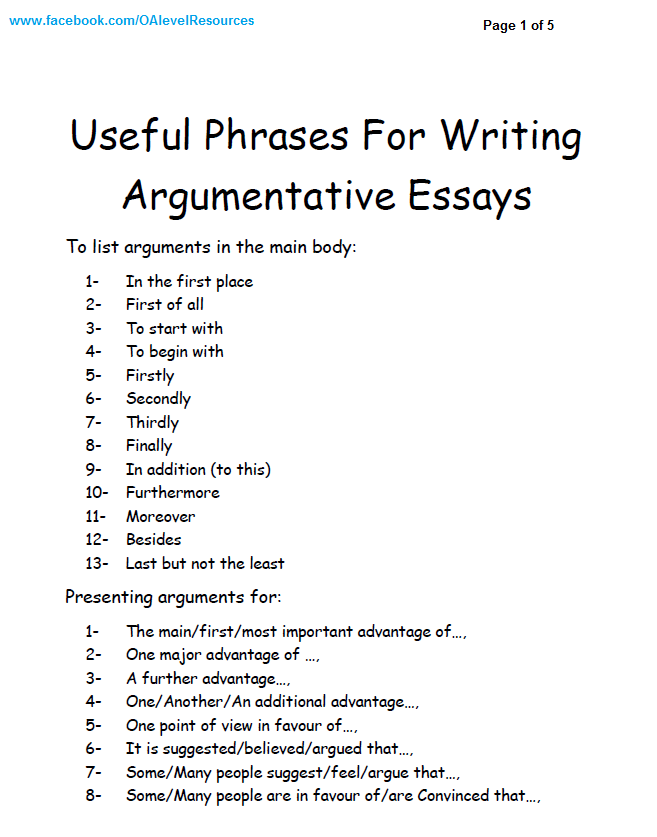 www.facebook.com/OAlevelResources

Page 1 of 5

Useful Phrases For Writing Argumentative Essays

To list arguments in the main body:

1- In the first place
2- First of all
3- To start with
4- To begin with
5- Firstly
6- Secondly
7- Thirdly
8- Finally
9- In addition (to this)
10- Furthermore
11- Moreover
12- Besides
13- Last but not the least

Presenting arguments for:

1- The main/first/most important advantage of…,
2- One major advantage of …,
3- A further advantage…,
4- One/Another/An additional advantage…,
5- One point of view in favour of…,
6- It is suggested/believed/argued that…,
7- Some/Many people suggest/feel/argue that…,
8- Some/Many people are in favour of/are Convinced that…,